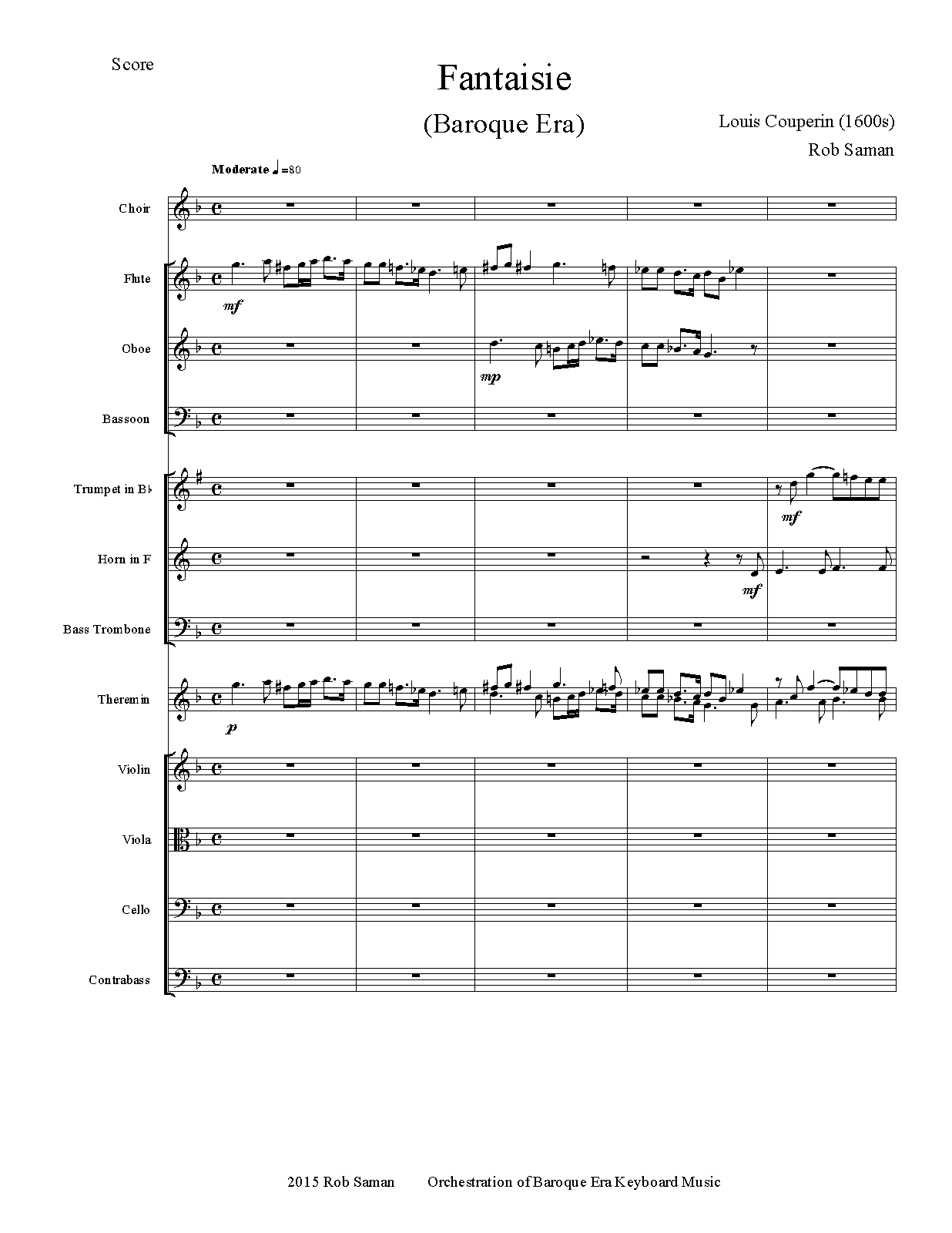 Score

Fantaisie

(Baroque Era)

Louis Couperin (1600s)

Rob Saman

Moderate ♩=80

Choir

Flute

mf

Oboe

mp

Bassoon

Trumpet in B♭

mf

Horn in F

mf

Bass Trombone

Theremin

p

Violin

Viola

Cello

Contrabass

2015 Rob Saman Orchestration of Baroque Era Keyboard Music